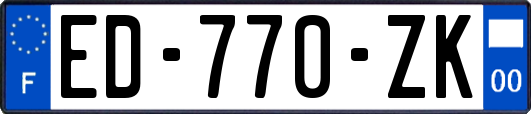 F

ED-770-ZK

00